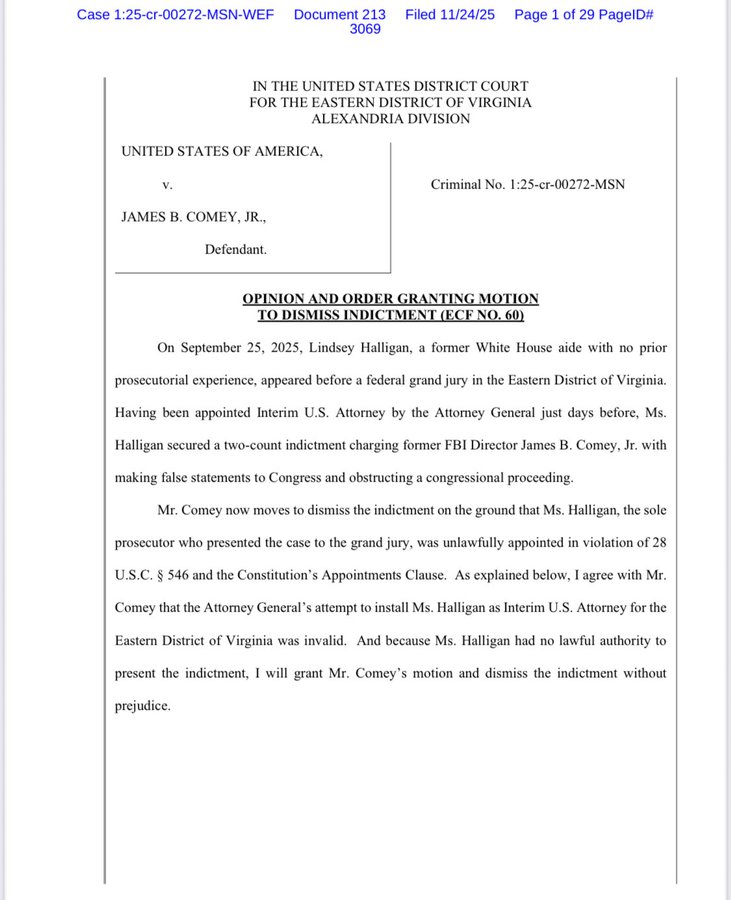 Case 1:25-cr-00272-MSN-WEF Document 213 Filed 11/24/25 Page 1 of 29 PageID# 3069

IN THE UNITED STATES DISTRICT COURT
FOR THE EASTERN DISTRICT OF VIRGINIA
ALEXANDRIA DIVISION

UNITED STATES OF AMERICA,

v.

JAMES B. COMEY, JR.,

Defendant.

Criminal No. 1:25-cr-00272-MSN

OPINION AND ORDER GRANTING MOTION TO DISMISS INDICTMENT (ECF NO. 60)

On September 25, 2025, Lindsey Halligan, a former White House aide with no prior prosecutorial experience, appeared before a federal grand jury in the Eastern District of Virginia. Having been appointed Interim U.S. Attorney by the Attorney General just days before, Ms. Halligan secured a two-count indictment charging former FBI Director James B. Comey, Jr. with making false statements to Congress and obstructing a congressional proceeding.

Mr. Comey now moves to dismiss the indictment on the ground that Ms. Halligan, the sole prosecutor who presented the case to the grand jury, was unlawfully appointed in violation of 28 U.S.C. § 546 and the Constitution's Appointments Clause. As explained below, I agree with Mr. Comey that the Attorney General's attempt to install Ms. Halligan as Interim U.S. Attorney for the Eastern District of Virginia was invalid. And because Ms. Halligan had no lawful authority to present the indictment, I will grant Mr. Comey's motion and dismiss the indictment without prejudice.